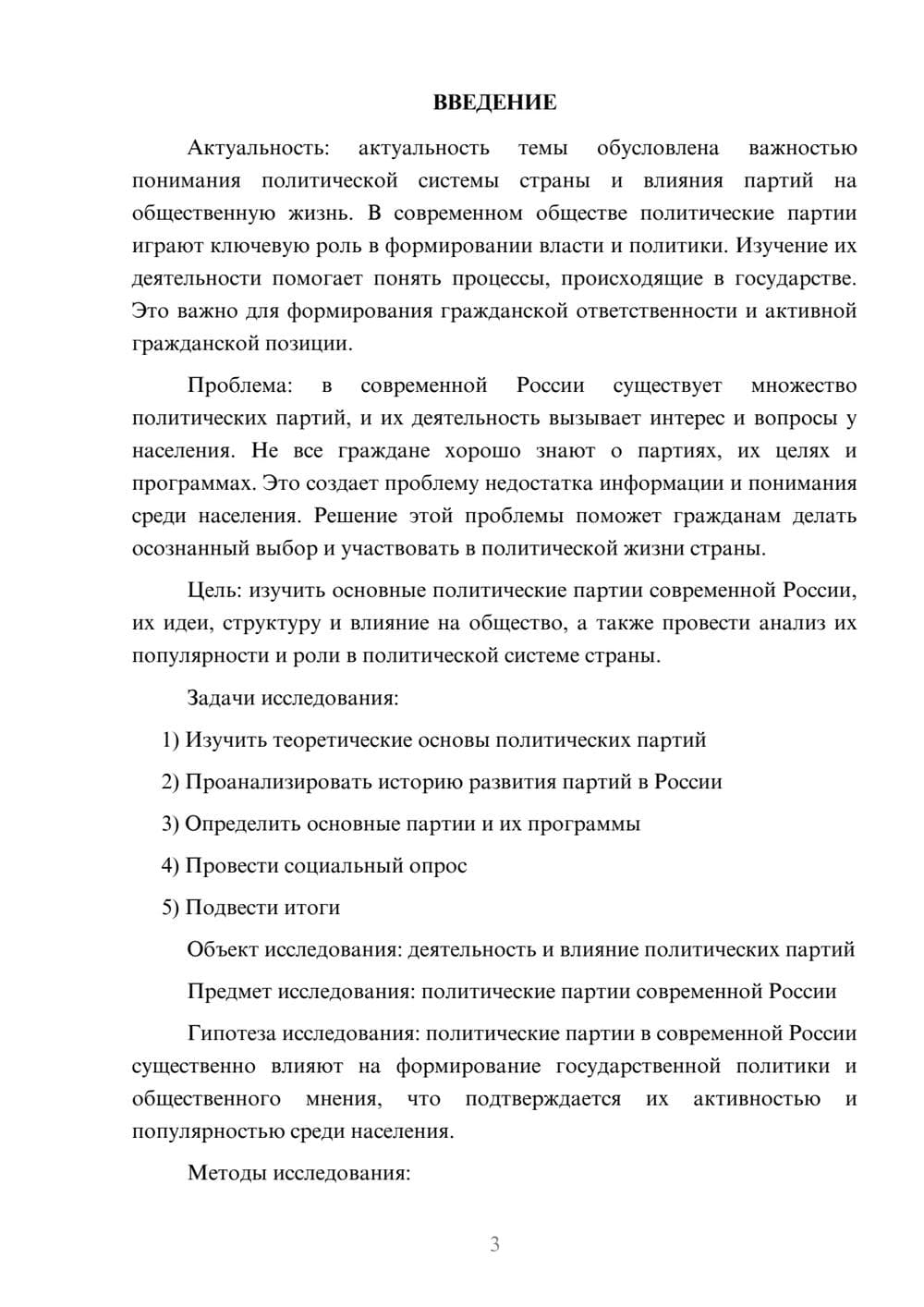 ВВЕДЕНИЕ

Актуальность: актуальность темы обусловлена важностью понимания политической системы страны и влияния партий на общественную жизнь. В современном обществе политические партии играют ключевую роль в формировании власти и политики. Изучение их деятельности помогает понять процессы, происходящие в государстве. Это важно для формирования гражданской ответственности и активной гражданской позиции.

Проблема: в современной России существует множество политических партий, и их деятельность вызывает интерес и вопросы у населения. Не все граждане хорошо знают о партиях, их целях и программах. Это создает проблему недостатка информации и понимания среди населения. Решение этой проблемы поможет гражданам делать осознанный выбор и участвовать в политической жизни страны.

Цель: изучить основные политические партии современной России, их идеи, структуру и влияние на общество, а также провести анализ их популярности и роли в политической системе страны.

Задачи исследования:

1) Изучить теоретические основы политических партий

2) Проанализировать историю развития партий в России

3) Определить основные партии и их программы

4) Провести социальный опрос

5) Подвести итоги

Объект исследования: деятельность и влияние политических партий

Предмет исследования: политические партии современной России

Гипотеза исследования: политические партии в современной России существенно влияют на формирование государственной политики и общественного мнения, что подтверждается их активностью и популярностью среди населения.

Методы исследования:

3